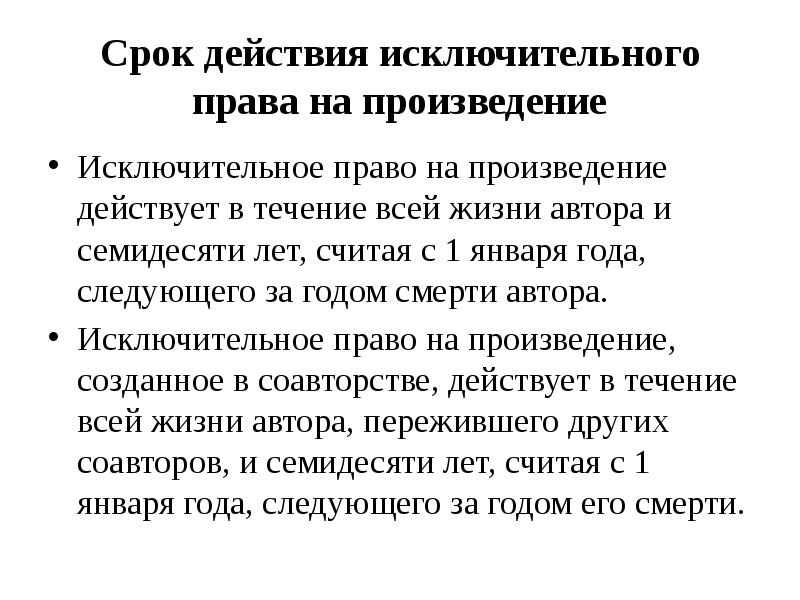 Срок действия исключительного права на произведение

• Исключительное право на произведение действует в течение всей жизни автора и семидесяти лет, считая с 1 января года, следующего за годом смерти автора.

• Исключительное право на произведение, созданное в соавторстве, действует в течение всей жизни автора, пережившего других соавторов, и семидесяти лет, считая с 1 января года, следующего за годом его смерти.